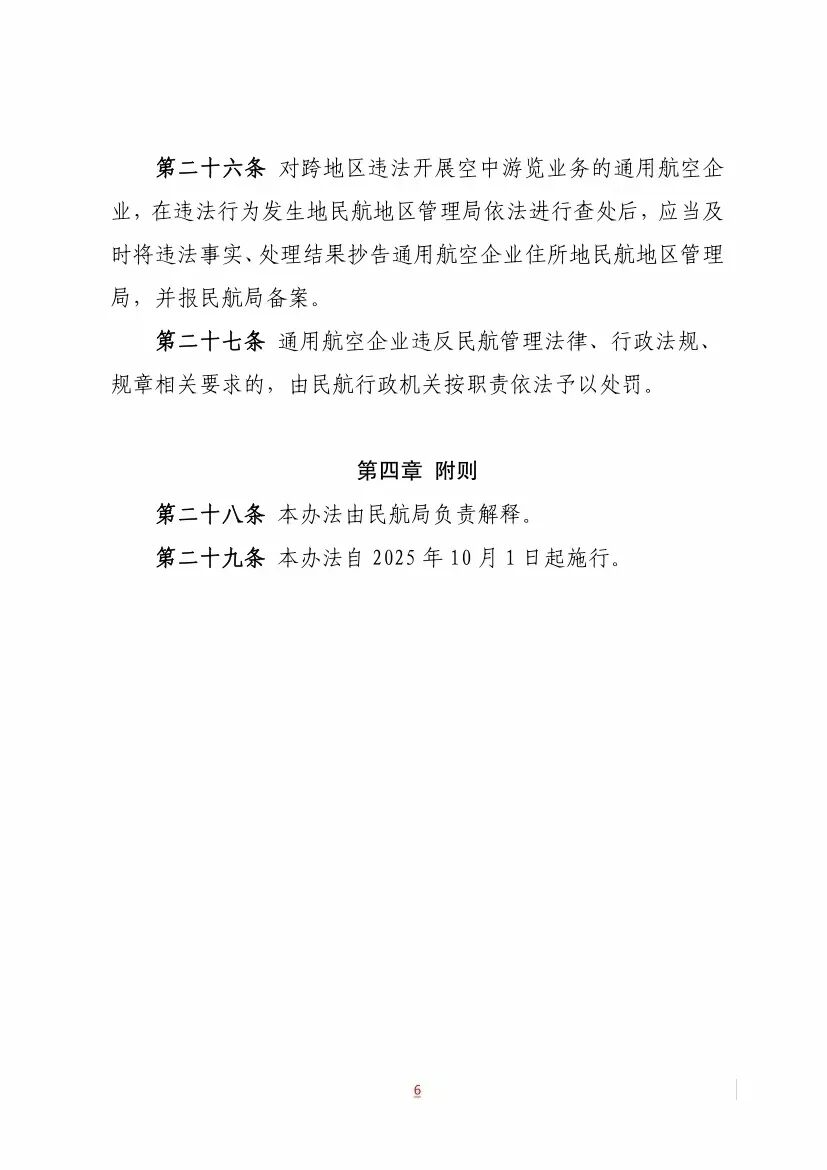 第二十六条 对跨地区违法开展空中游览业务的通用航空企业，在违法行为发生地民航地区管理局依法进行查处后，应当及时将违法事实、处理结果抄告通用航空企业住所地民航地区管理局，并报民航局备案。

第二十七条 通用航空企业违反民航管理法律、行政法规、规章相关要求的，由民航行政机关按职责依法予以处罚。

第四章 附则

第二十八条 本办法由民航局负责解释。

第二十九条 本办法自2025年10月1日起施行。

6